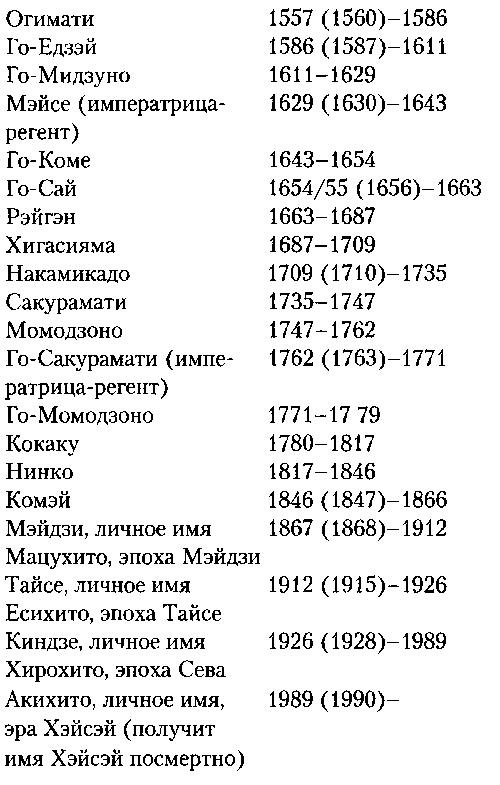 | | |
|---|---|
| Огимати | 1557 (1560)–1586 |
| Го-Едзэй | 1586 (1587)–1611 |
| Го-Мидзуно | 1611–1629 |
| Мэйсе (императрица-регент) | 1629 (1630)–1643 |
| Го-Коме | 1643–1654 |
| Го-Сай | 1654/55 (1656)–1663 |
| Рэйгэн | 1663–1687 |
| Хигасияма | 1687–1709 |
| Накамикадо | 1709 (1710)–1735 |
| Сакурамати | 1735–1747 |
| Момодзоно | 1747–1762 |
| Го-Сакурамати (императрица-регент) | 1762 (1763)–1771 |
| Го-Момодзоно | 1771–17 79 |
| Кокаку | 1780–1817 |
| Нинко | 1817–1846 |
| Комэй | 1846 (1847)–1866 |
| Мэйдзи, личное имя Мацухито, эпоха Мэйдзи | 1867 (1868)–1912 |
| Тайсе, личное имя Есихито, эпоха Тайсе | 1912 (1915)–1926 |
| Киндзе, личное имя Хирохито, эпоха Сева | 1926 (1928)–1989 |
| Акихито, личное имя, эра Хэйсэй (получит имя Хэйсэй посмертно) | 1989 (1990)– |